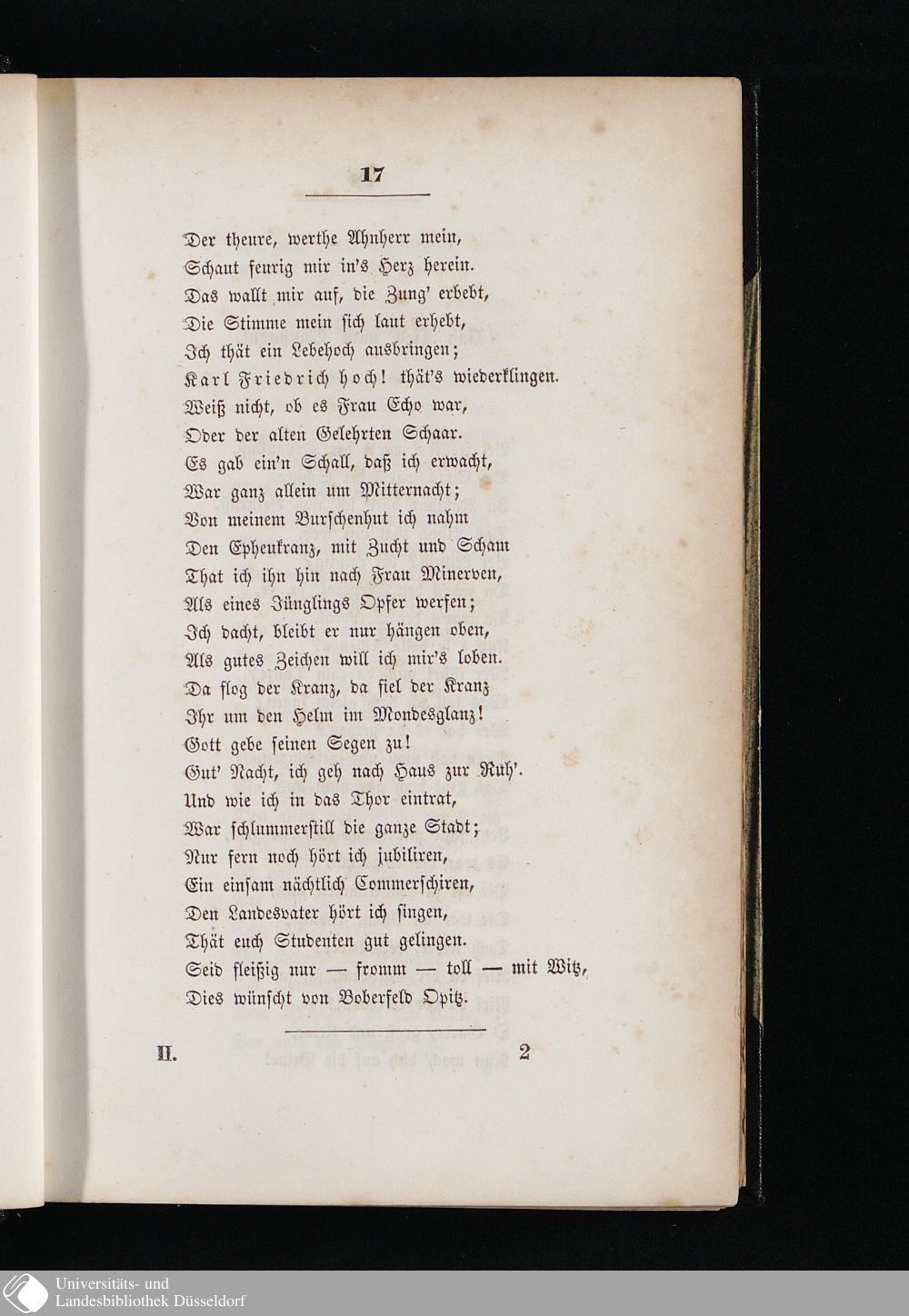 17

Der theure, werthe Ahnherr mein,
Schaut feurig mir in's Herz herein.
Das wallt mir auf, die Zung' erbebt,
Die Stimme mein sich laut erhebt,
Ich thät ein Lebehoch ausbringen;
Karl Friedrich hoch! thät's wiederklingen.
Weiß nicht, ob es Frau Echo war,
Oder der alten Gelehrten Schaar.
Es gab ein'n Schall, daß ich erwacht,
War ganz allein um Mitternacht;
Von meinem Burschenhut ich nahm
Den Epheukranz, mit Zucht und Scham
That ich ihn hin nach Frau Minerven,
Als eines Jünglings Opfer werfen;
Ich dacht, bleibt er nur hängen oben,
Als gutes Zeichen will ich mir's loben.
Da flog der Kranz, da fiel der Kranz
Ihr um den Helm im Mondesglanz!
Gott gebe seinen Segen zu!
Gut' Nacht, ich geh nach Haus zur Ruh'.
Und wie ich in das Thor eintrat,
War schlummerstill die ganze Stadt;
Nur fern noch hört ich jubiliren,
Ein einsam nächtlich Commerschiren,
Den Landesvater hört ich singen,
Thät euch Studenten gut gelingen.
Seid fleißig nur — fromm — toll — mit Witz,
Dies wünscht von Boberfeld Opitz.

II. 2

Universitäts- und
Landesbibliothek Düsseldorf